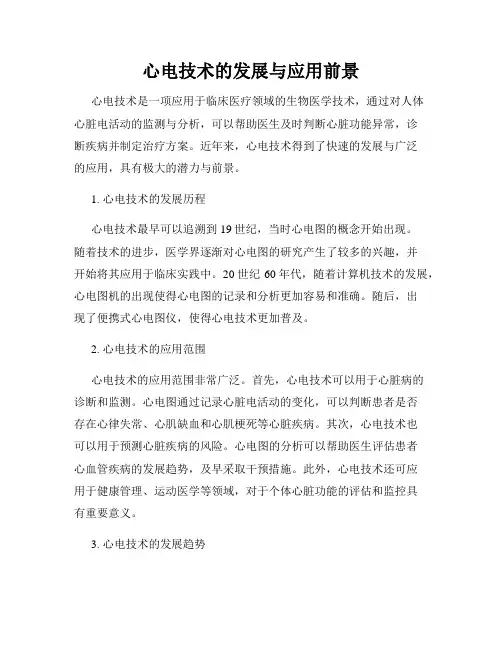 心电技术的发展与应用前景

心电技术是一项应用于临床医疗领域的生物医学技术，通过对人体心脏电活动的监测与分析，可以帮助医生及时判断心脏功能异常，诊断疾病并制定治疗方案。近年来，心电技术得到了快速的发展与广泛的应用，具有极大的潜力与前景。

1. 心电技术的发展历程

心电技术最早可以追溯到 19 世纪，当时心电图的概念开始出现。随着技术的进步，医学界逐渐对心电图的研究产生了较多的兴趣，并开始将其应用于临床实践中。20 世纪 60 年代，随着计算机技术的发展，心电图机的出现使得心电图的记录和分析更加容易和准确。随后，出现了便携式心电图仪，使得心电技术更加普及。

2. 心电技术的应用范围

心电技术的应用范围非常广泛。首先，心电技术可以用于心脏病的诊断和监测。心电图通过记录心脏电活动的变化，可以判断患者是否存在心律失常、心肌缺血和心肌梗死等心脏疾病。其次，心电技术也可以用于预测心脏疾病的风险。心电图的分析可以帮助医生评估患者心血管疾病的发展趋势，及早采取干预措施。此外，心电技术还可应用于健康管理、运动医学等领域，对于个体心脏功能的评估和监控具有重要意义。

3. 心电技术的发展趋势